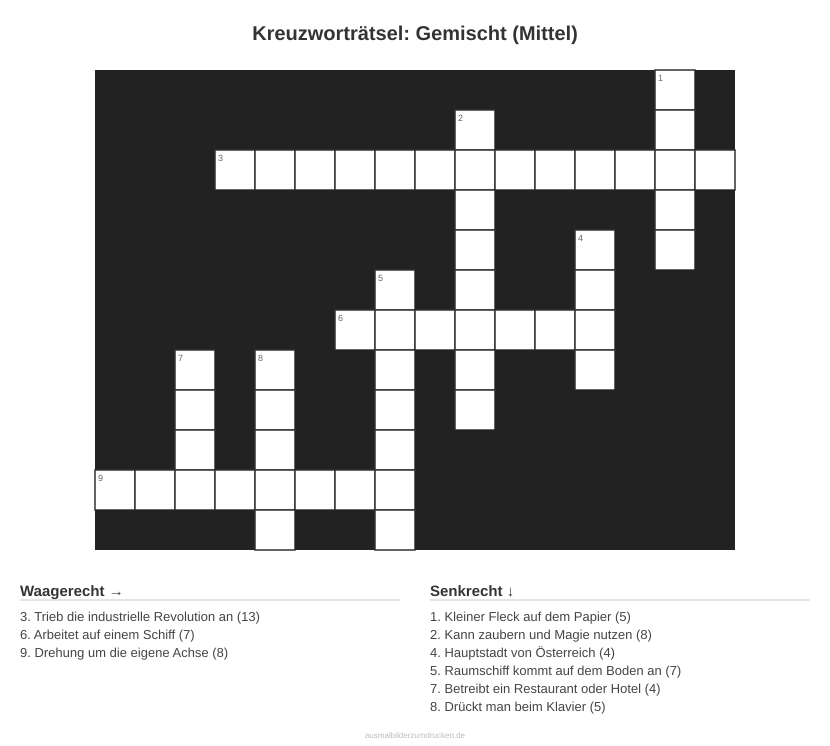 Kreuzworträtsel: Gemischt (Mittel)

1
2
3
4
5
6
7
8
9

Waagerecht →

3. Trieb die industrielle Revolution an (13)
6. Arbeitet auf einem Schiff (7)
9. Drehung um die eigene Achse (8)

Senkrecht ↓

1. Kleiner Fleck auf dem Papier (5)
2. Kann zaubern und Magie nutzen (8)
4. Hauptstadt von Österreich (4)
5. Raumschiff kommt auf dem Boden an (7)
7. Betreibt ein Restaurant oder Hotel (4)
8. Drückt man beim Klavier (5)

ausmalbilderzumdrucken.de